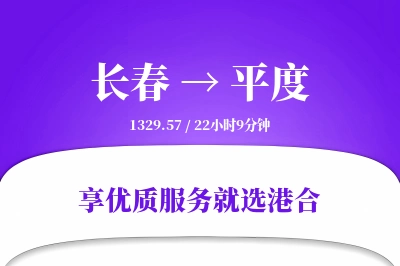 长春 → 平度

1329.57 / 22小时9分钟

享优质服务就选港合